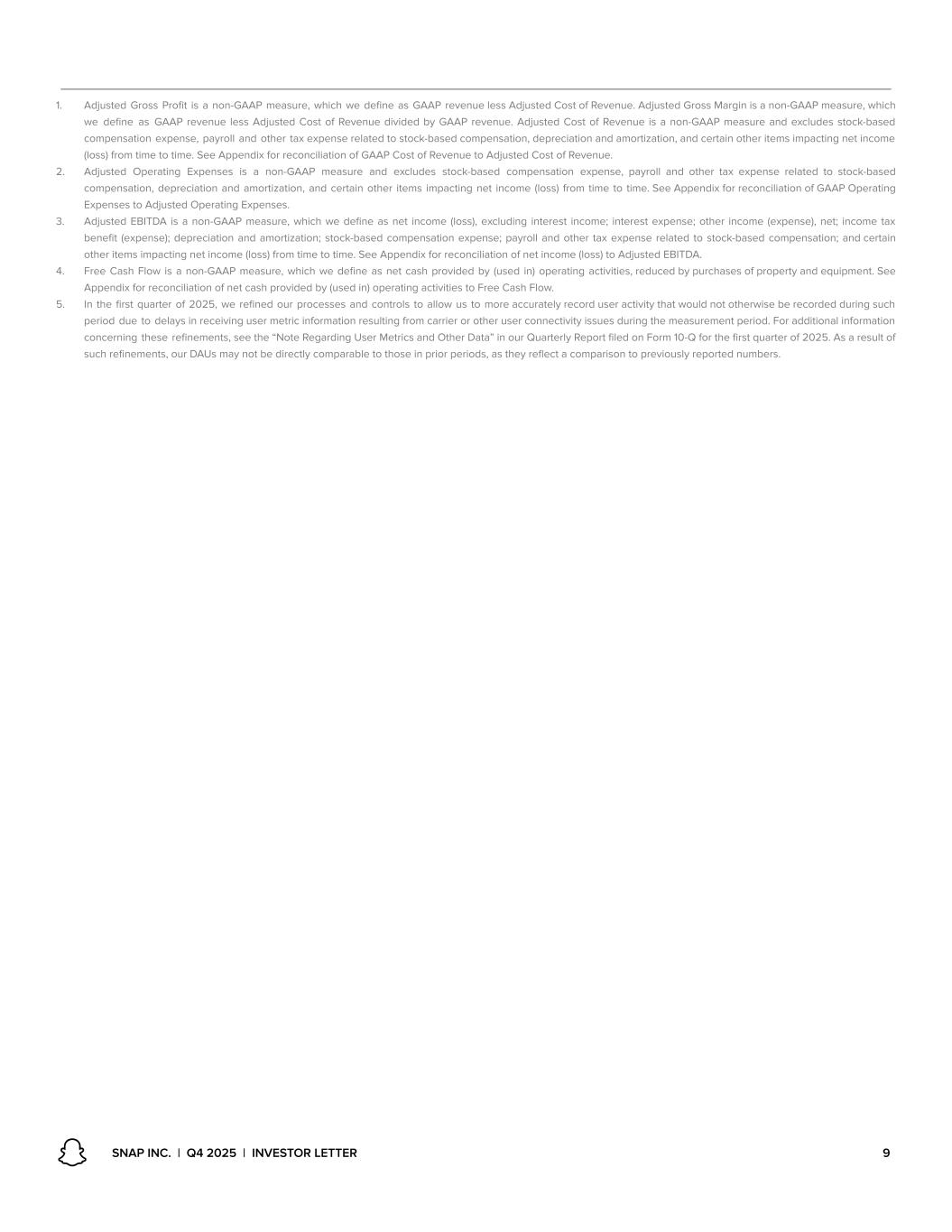 1. Adjusted Gross Profit is a non-GAAP measure, which we define as GAAP revenue less Adjusted Cost of Revenue. Adjusted Gross Margin is a non-GAAP measure, which we define as GAAP revenue less Adjusted Cost of Revenue divided by GAAP revenue. Adjusted Cost of Revenue is a non-GAAP measure and excludes stock-based compensation expense, payroll and other tax expense related to stock-based compensation, depreciation and amortization, and certain other items impacting net income (loss) from time to time. See Appendix for reconciliation of GAAP Cost of Revenue to Adjusted Cost of Revenue.
2. Adjusted Operating Expenses is a non-GAAP measure and excludes stock-based compensation expense, payroll and other tax expense related to stock-based compensation, depreciation and amortization, and certain other items impacting net income (loss) from time to time. See Appendix for reconciliation of GAAP Operating Expenses to Adjusted Operating Expenses.
3. Adjusted EBITDA is a non-GAAP measure, which we define as net income (loss), excluding interest income; interest expense; other income (expense), net; income tax benefit (expense); depreciation and amortization; stock-based compensation expense; payroll and other tax expense related to stock-based compensation; and certain other items impacting net income (loss) from time to time. See Appendix for reconciliation of net income (loss) to Adjusted EBITDA.
4. Free Cash Flow is a non-GAAP measure, which we define as net cash provided by (used in) operating activities, reduced by purchases of property and equipment. See Appendix for reconciliation of net cash provided by (used in) operating activities to Free Cash Flow.
5. In the first quarter of 2025, we refined our processes and controls to allow us to more accurately record user activity that would not otherwise be recorded during such period due to delays in receiving user metric information resulting from carrier or other user connectivity issues during the measurement period. For additional information concerning these refinements, see the “Note Regarding User Metrics and Other Data” in our Quarterly Report filed on Form 10-Q for the first quarter of 2025. As a result of such refinements, our DAUs may not be directly comparable to those in prior periods, as they reflect a comparison to previously reported numbers.

SNAP INC. | Q4 2025 | INVESTOR LETTER 9